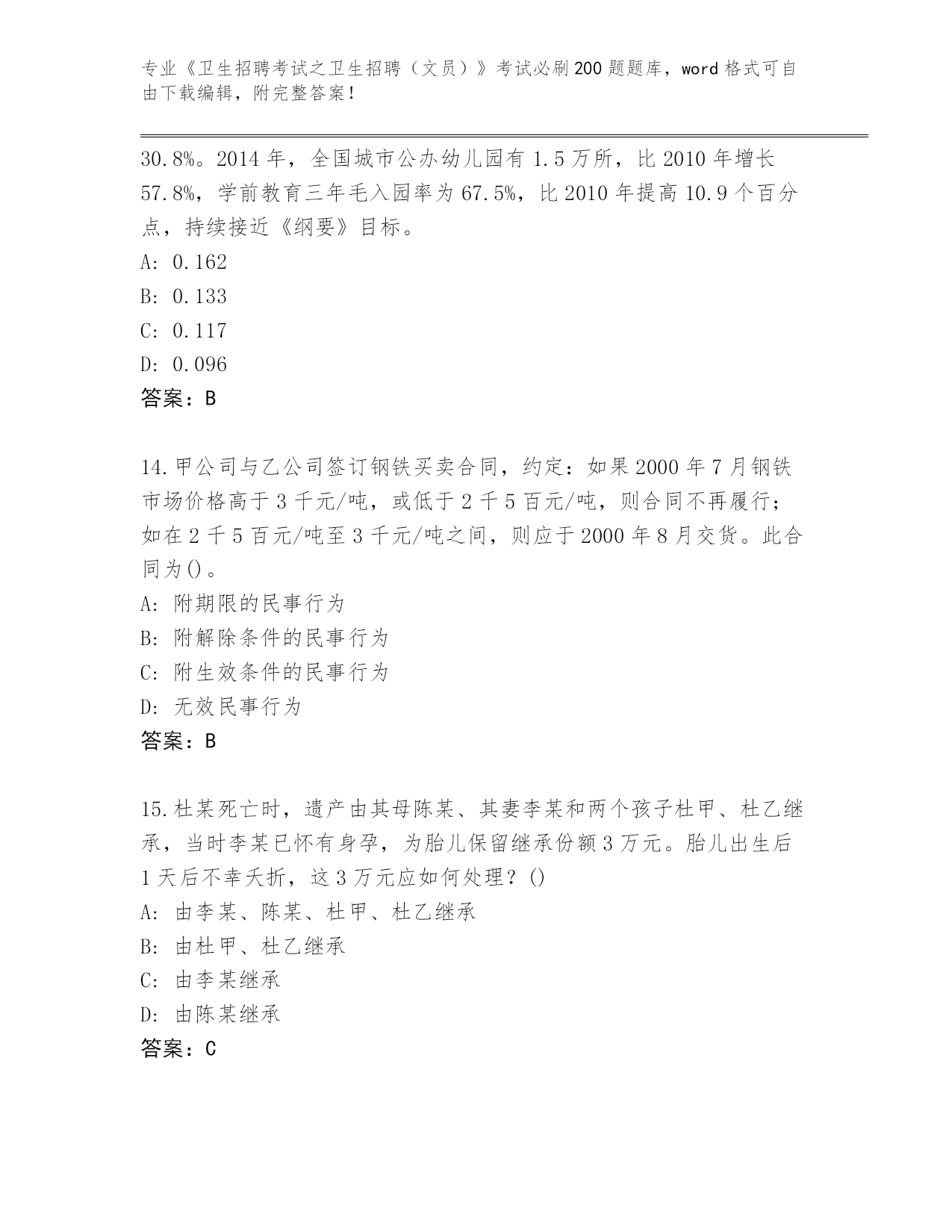 专业《卫生招聘考试之卫生招聘（文员）》考试必刷200题题库，word格式可自由下载编辑，附完整答案！

30.8%。2014年，全国城市公办幼儿园有1.5万所，比2010年增长57.8%，学前教育三年毛入园率为67.5%，比2010年提高10.9个百分点，持续接近《纲要》目标。

A: 0.162

B: 0.133

C: 0.117

D: 0.096

答案：B

14.甲公司与乙公司签订钢铁买卖合同，约定：如果2000年7月钢铁市场价格高于3千元/吨，或低于2千5百元/吨，则合同不再履行；如在2千5百元/吨至3千元/吨之间，则应于2000年8月交货。此合同为()。

A: 附期限的民事行为

B: 附解除条件的民事行为

C: 附生效条件的民事行为

D: 无效民事行为

答案：B

15.杜某死亡时，遗产由其母陈某、其妻李某和两个孩子杜甲、杜乙继承，当时李某已怀有身孕，为胎儿保留继承份额3万元。胎儿出生后1天后不幸夭折，这3万元应如何处理？()

A: 由李某、陈某、杜甲、杜乙继承

B: 由杜甲、杜乙继承

C: 由李某继承

D: 由陈某继承

答案：C